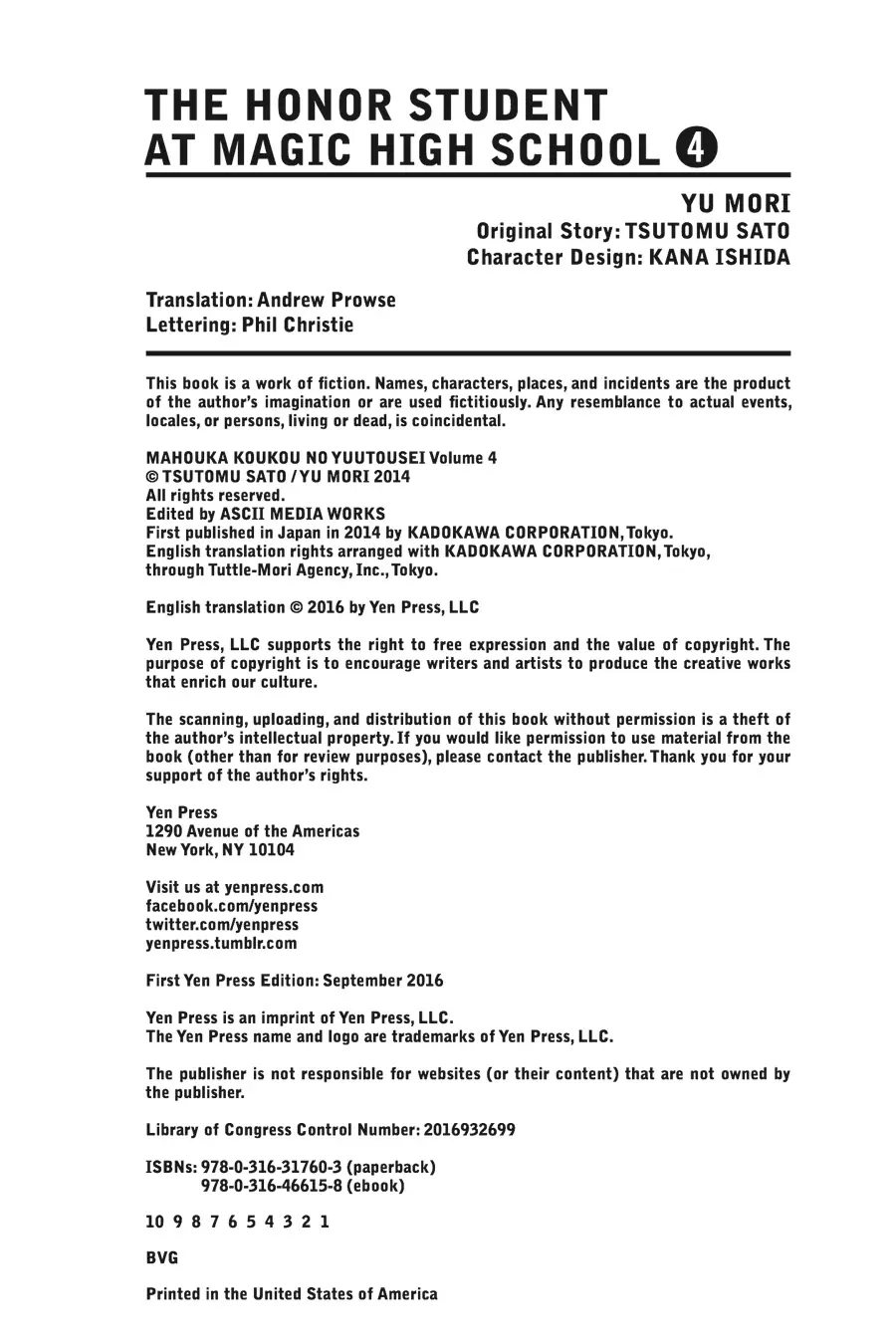 THE HONOR STUDENT AT MAGIC HIGH SCHOOL 4

YU MORI
Original Story: TSUTOMU SATO
Character Design: KANA ISHIDA

Translation: Andrew Prowse
Lettering: Phil Christie

This book is a work of fiction. Names, characters, places, and incidents are the product of the author's imagination or are used fictitiously. Any resemblance to actual events, locales, or persons, living or dead, is coincidental.

MAHOUKA KOUKOU NO YUUTOUSEI Volume 4
© TSUTOMU SATO / YU MORI 2014
All rights reserved.
Edited by ASCII MEDIA WORKS
First published in Japan in 2014 by KADOKAWA CORPORATION, Tokyo.
English translation rights arranged with KADOKAWA CORPORATION, Tokyo, through Tuttle-Mori Agency, Inc., Tokyo.

English translation © 2016 by Yen Press, LLC

Yen Press, LLC supports the right to free expression and the value of copyright. The purpose of copyright is to encourage writers and artists to produce the creative works that enrich our culture.

The scanning, uploading, and distribution of this book without permission is a theft of the author's intellectual property. If you would like permission to use material from the book (other than for review purposes), please contact the publisher. Thank you for your support of the author's rights.

Yen Press
1290 Avenue of the Americas
New York, NY 10104

Visit us at yenpress.com
facebook.com/yenpress
twitter.com/yenpress
yenpress.tumblr.com

First Yen Press Edition: September 2016

Yen Press is an imprint of Yen Press, LLC.
The Yen Press name and logo are trademarks of Yen Press, LLC.

The publisher is not responsible for websites (or their content) that are not owned by the publisher.

Library of Congress Control Number: 2016932699

ISBNs: 978-0-316-31760-3 (paperback)
978-0-316-46615-8 (ebook)

10 9 8 7 6 5 4 3 2 1

BVG

Printed in the United States of America